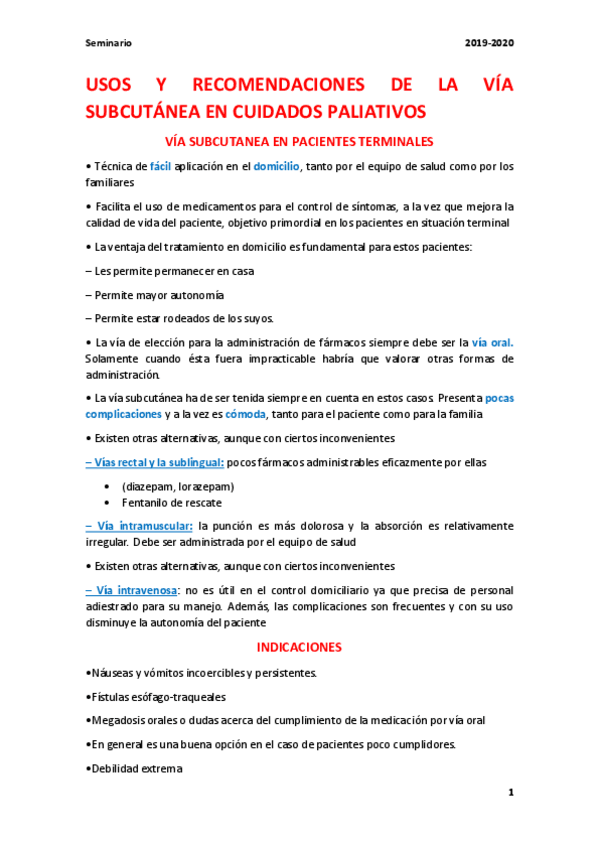 Seminario 2019-2020

USOS Y RECOMENDACIONES DE LA VÍA SUBCUTÁNEA EN CUIDADOS PALIATIVOS

VÍA SUBCUTANEA EN PACIENTES TERMINALES

• Técnica de fácil aplicación en el domicilio, tanto por el equipo de salud como por los familiares

• Facilita el uso de medicamentos para el control de síntomas, a la vez que mejora la calidad de vida del paciente, objetivo primordial en los pacientes en situación terminal

• La ventaja del tratamiento en domicilio es fundamental para estos pacientes:

– Les permite permanecer en casa

– Permite mayor autonomía

– Permite estar rodeados de los suyos.

• La vía de elección para la administración de fármacos siempre debe ser la vía oral. Solamente cuando ésta fuera impracticable habría que valorar otras formas de administración.

• La vía subcutánea ha de ser tenida siempre en cuenta en estos casos. Presenta pocas complicaciones y a la vez es cómoda, tanto para el paciente como para la familia

• Existen otras alternativas, aunque con ciertos inconvenientes

– Vías rectal y la sublingual: pocos fármacos administrables eficazmente por ellas

• (diazepam, lorazepam)
• Fentanilo de rescate

– Vía intramuscular: la punción es más dolorosa y la absorción es relativamente irregular. Debe ser administrada por el equipo de salud

• Existen otras alternativas, aunque con ciertos inconvenientes

– Vía intravenosa: no es útil en el control domiciliario ya que precisa de personal adiestrado para su manejo. Además, las complicaciones son frecuentes y con su uso disminuye la autonomía del paciente

INDICACIONES

•Náuseas y vómitos incoercibles y persistentes.

•Fístulas esófago-traqueales

•Megadosis orales o dudas acerca del cumplimiento de la medicación por vía oral

•En general es una buena opción en el caso de pacientes poco cumplidores.

•Debilidad extrema

1